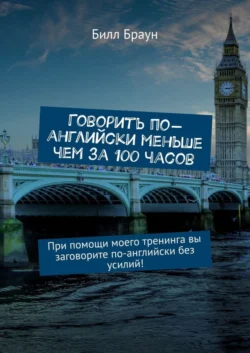 Билл Браун

ГОВОРИТЬ ПО-АНГЛИЙСКИ МЕНЬШЕ ЧЕМ ЗА 100 ЧАСОВ

При помощи моего тренинга вы заговорите по-английски без усилий!